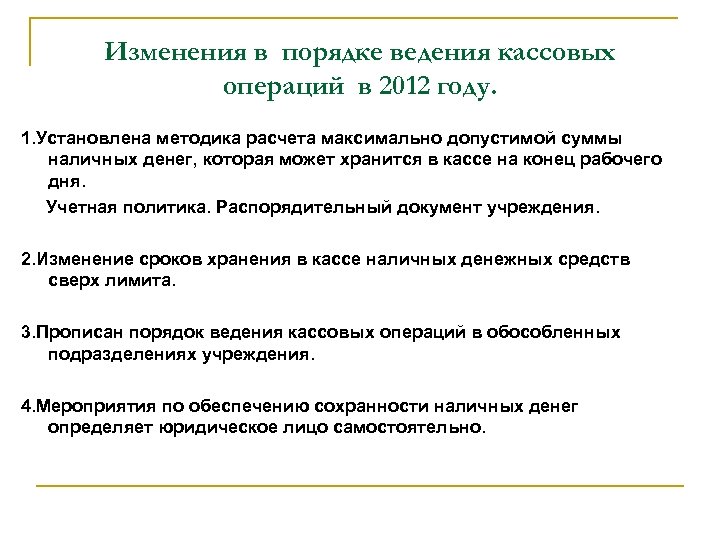 Изменения в порядке ведения кассовых операций в 2012 году.

1.Установлена методика расчета максимально допустимой суммы наличных денег, которая может хранится в кассе на конец рабочего дня.

Учетная политика. Распорядительный документ учреждения.

2.Изменение сроков хранения в кассе наличных денежных средств сверх лимита.

3.Прописан порядок ведения кассовых операций в обособленных подразделениях учреждения.

4.Мероприятия по обеспечению сохранности наличных денег определяет юридическое лицо самостоятельно.